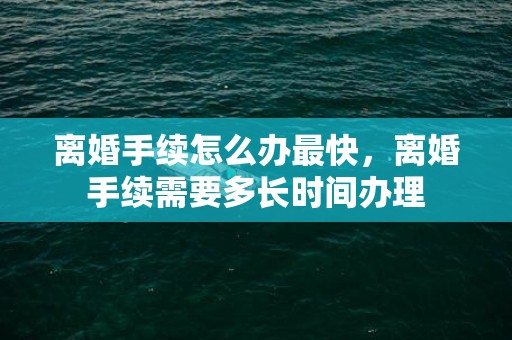 离婚手续怎么办最快，离婚手续需要多长时间办理